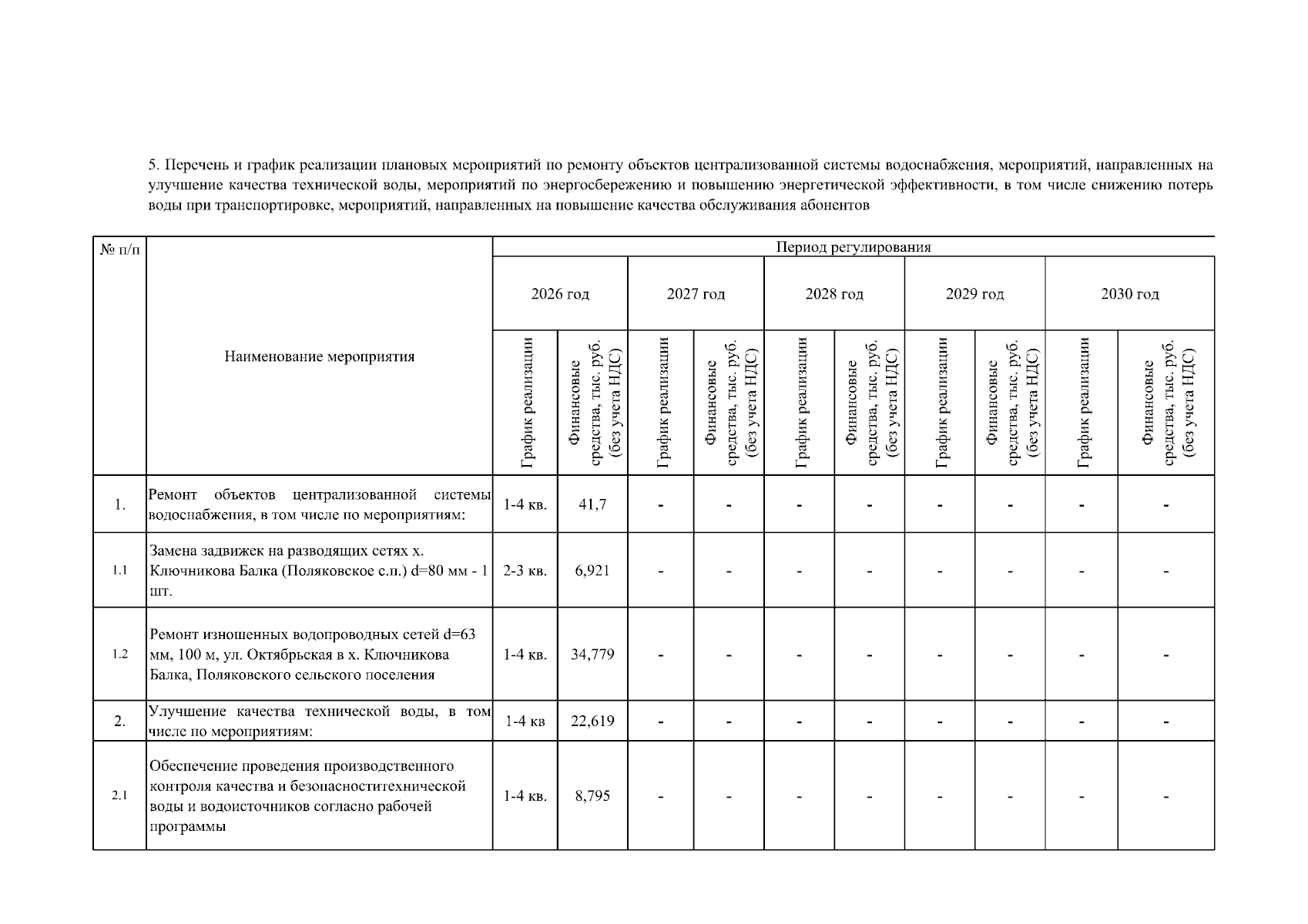 5. Перечень и график реализации плановых мероприятий по ремонту объектов централизованной системы водоснабжения, мероприятий, направленных на улучшение качества технической воды, мероприятий по энергосбережению и повышению энергетической эффективности, в том числе снижению потерь воды при транспортировке, мероприятий, направленных на повышение качества обслуживания абонентов

| № п/п | Наименование мероприятия | Период регулирования | | | | | | | | | |
|---|---|---|---|---|---|---|---|---|---|---|---|
| | | 2026 год | | 2027 год | | 2028 год | | 2029 год | | 2030 год | |
| | | График реализации | Финансовые средства, тыс. руб. (без учета НДС) | График реализации | Финансовые средства, тыс. руб. (без учета НДС) | График реализации | Финансовые средства, тыс. руб. (без учета НДС) | График реализации | Финансовые средства, тыс. руб. (без учета НДС) | График реализации | Финансовые средства, тыс. руб. (без учета НДС) |
| 1. | Ремонт объектов централизованной системы водоснабжения, в том числе по мероприятиям: | 1-4 кв. | 41,7 | - | - | - | - | - | - | - | - |
| 1.1 | Замена задвижек на разводящих сетях х. Ключникова Балка (Поляковское с.п.) d=80 мм - 1 шт. | 2-3 кв. | 6,921 | - | - | - | - | - | - | - | - |
| 1.2 | Ремонт изношенных водопроводных сетей d=63 мм, 100 м, ул. Октябрьская в х. Ключникова Балка, Поляковского сельского поселения | 1-4 кв. | 34,779 | - | - | - | - | - | - | - | - |
| 2. | Улучшение качества технической воды, в том числе по мероприятиям: | 1-4 кв | 22,619 | - | - | - | - | - | - | - | - |
| 2.1 | Обеспечение проведения производственного контроля качества и безопасноститехнической воды и водоисточников согласно рабочей программы | 1-4 кв. | 8,795 | - | - | - | - | - | - | - | - |